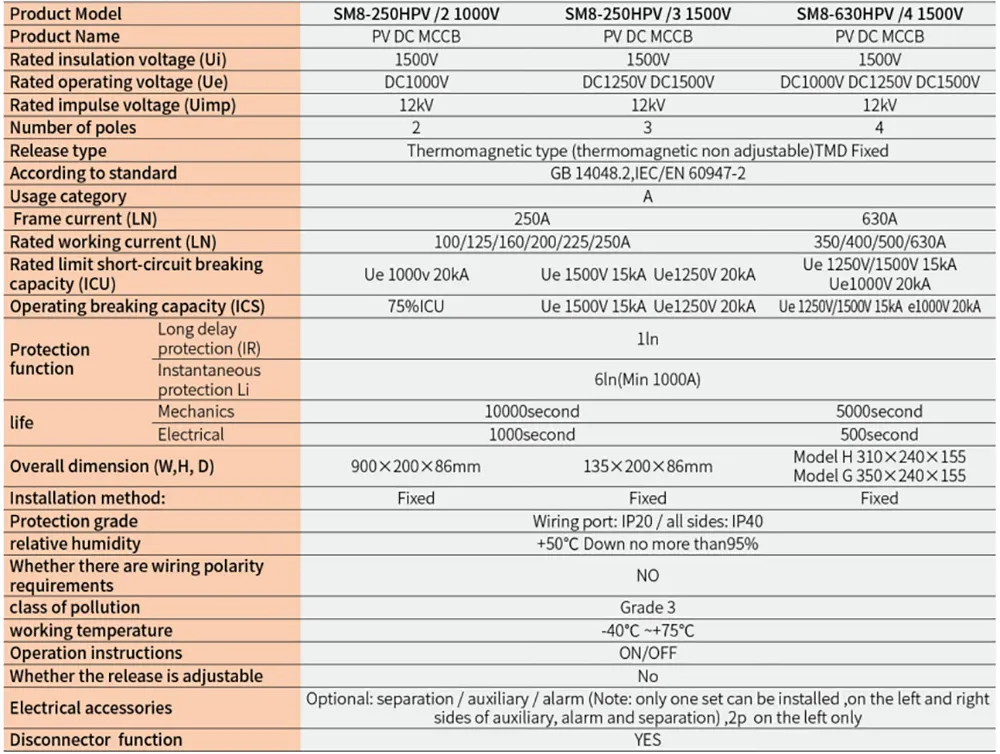 | Product Model | | SM8-250HPV /2 1000V | SM8-250HPV /3 1500V | SM8-630HPV /4 1500V |
|---|---|---|---|---|
| Product Name | | PV DC MCCB | PV DC MCCB | PV DC MCCB |
| Rated insulation voltage (Ui) | | 1500V | 1500V | 1500V |
| Rated operating voltage (Ue) | | DC1000V | DC1250V DC1500V | DC1000V DC1250V DC1500V |
| Rated impulse voltage (Uimp) | | 12kV | 12kV | 12kV |
| Number of poles | | 2 | 3 | 4 |
| Release type | | Thermomagnetic type (thermomagnetic non adjustable)TMD Fixed | | |
| According to standard | | GB 14048.2,IEC/EN 60947-2 | | |
| Usage category | | A | | |
| Frame current (LN) | | 250A | | 630A |
| Rated working current (LN) | | 100/125/160/200/225/250A | | 350/400/500/630A |
| Rated limit short-circuit breaking capacity (ICU) | | Ue 1000v 20kA | Ue 1500V 15kA Ue1250V 20kA | Ue 1250V/1500V 15kA Ue1000V 20kA |
| Operating breaking capacity (ICS) | | 75%ICU | Ue 1500V 15kA Ue1250V 20kA | Ue 1250V/1500V 15kA e1000V 20kA |
| Protection function | Long delay protection (IR) | 1ln | | |
| | Instantaneous protection Li | 6ln(Min 1000A) | | |
| life | Mechanics | 10000second | | 5000second |
| | Electrical | 1000second | | 500second |
| Overall dimension (W,H, D) | | 900×200×86mm | 135×200×86mm | Model H 310×240×155 Model G 350×240×155 |
| Installation method: | | Fixed | Fixed | Fixed |
| Protection grade | | Wiring port: IP20 / all sides: IP40 | | |
| relative humidity | | +50°C Down no more than95% | | |
| Whether there are wiring polarity requirements | | NO | | |
| class of pollution | | Grade 3 | | |
| working temperature | | -40°C ~+75°C | | |
| Operation instructions | | ON/OFF | | |
| Whether the release is adjustable | | No | | |
| Electrical accessories | | Optional: separation / auxiliary / alarm (Note: only one set can be installed ,on the left and right sides of auxiliary, alarm and separation) ,2p on the left only | | |
| Disconnector function | | YES | | |